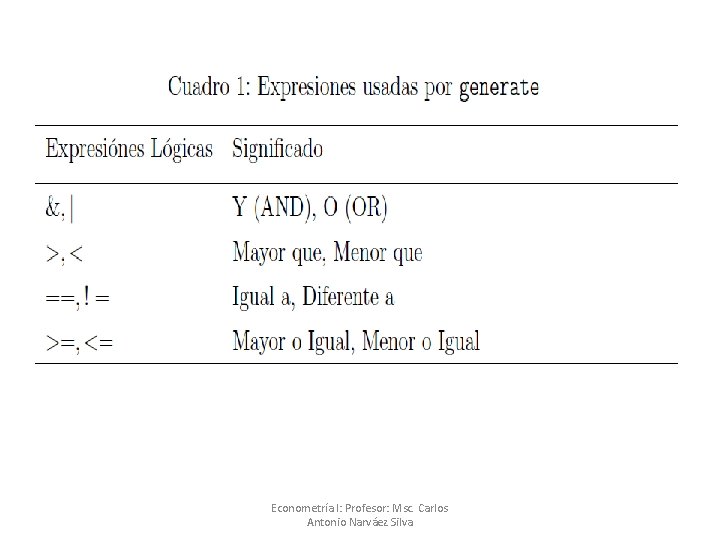 Cuadro 1: Expresiones usadas por generate

| Expresiónes Lógicas | Significado |
|---|---|
| &, \| | Y (AND), O (OR) |
| >, < | Mayor que, Menor que |
| ==, ! = | Igual a, Diferente a |
| >=, <= | Mayor o Igual, Menor o Igual |

Econometría I: Profesor: Msc. Carlos Antonio Narváez Silva